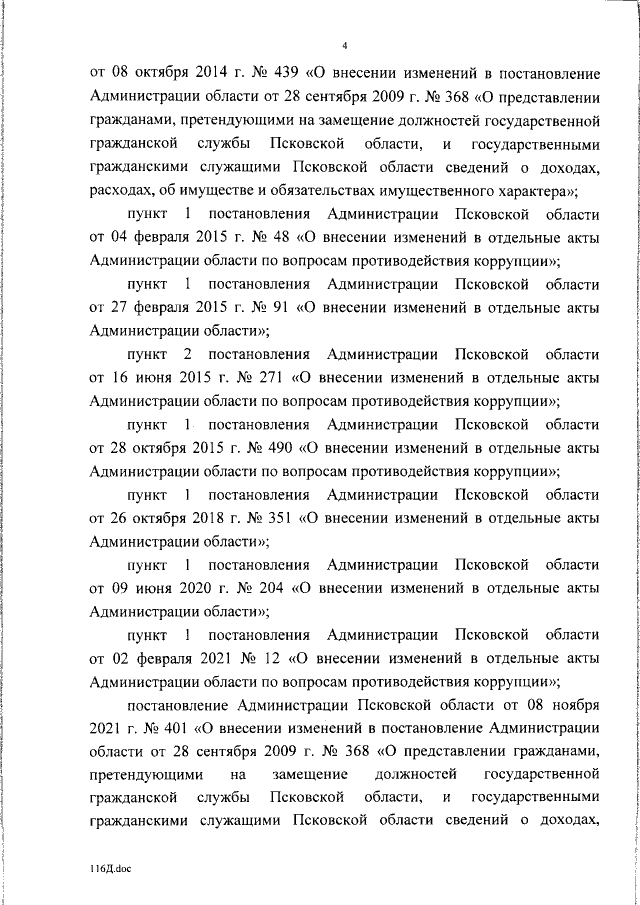 4

от 08 октября 2014 г. № 439 «О внесении изменений в постановление Администрации области от 28 сентября 2009 г. № 368 «О представлении гражданами, претендующими на замещение должностей государственной гражданской службы Псковской области, и государственными гражданскими служащими Псковской области сведений о доходах, расходах, об имуществе и обязательствах имущественного характера»;

пункт 1 постановления Администрации Псковской области от 04 февраля 2015 г. № 48 «О внесении изменений в отдельные акты Администрации области по вопросам противодействия коррупции»;

пункт 1 постановления Администрации Псковской области от 27 февраля 2015 г. № 91 «О внесении изменений в отдельные акты Администрации области»;

пункт 2 постановления Администрации Псковской области от 16 июня 2015 г. № 271 «О внесении изменений в отдельные акты Администрации области по вопросам противодействия коррупции»;

пункт 1 постановления Администрации Псковской области от 28 октября 2015 г. № 490 «О внесении изменений в отдельные акты Администрации области по вопросам противодействия коррупции»;

пункт 1 постановления Администрации Псковской области от 26 октября 2018 г. № 351 «О внесении изменений в отдельные акты Администрации области»;

пункт 1 постановления Администрации Псковской области от 09 июня 2020 г. № 204 «О внесении изменений в отдельные акты Администрации области»;

пункт 1 постановления Администрации Псковской области от 02 февраля 2021 № 12 «О внесении изменений в отдельные акты Администрации области по вопросам противодействия коррупции»;

постановление Администрации Псковской области от 08 ноября 2021 г. № 401 «О внесении изменений в постановление Администрации области от 28 сентября 2009 г. № 368 «О представлении гражданами, претендующими на замещение должностей государственной гражданской службы Псковской области, и государственными гражданскими служащими Псковской области сведений о доходах,

116Д.doc